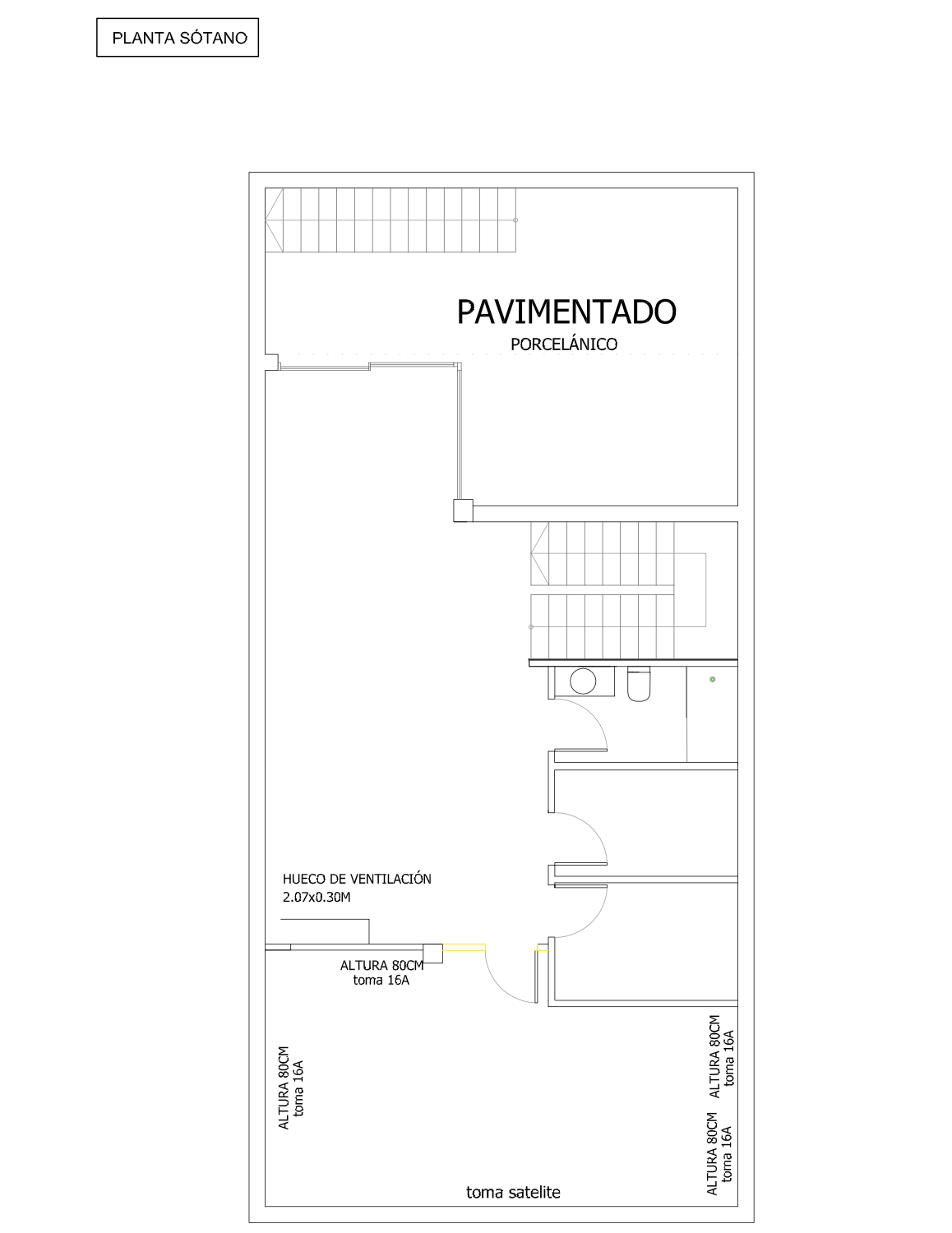 PLANTA SÓTANO

PAVIMENTADO
PORCELÁNICO

HUECO DE VENTILACIÓN
2.07x0.30M

ALTURA 80CM
toma 16A

ALTURA 80CM
toma 16A

ALTURA 80CM
toma 16A

ALTURA 80CM
toma 16A

toma satelite